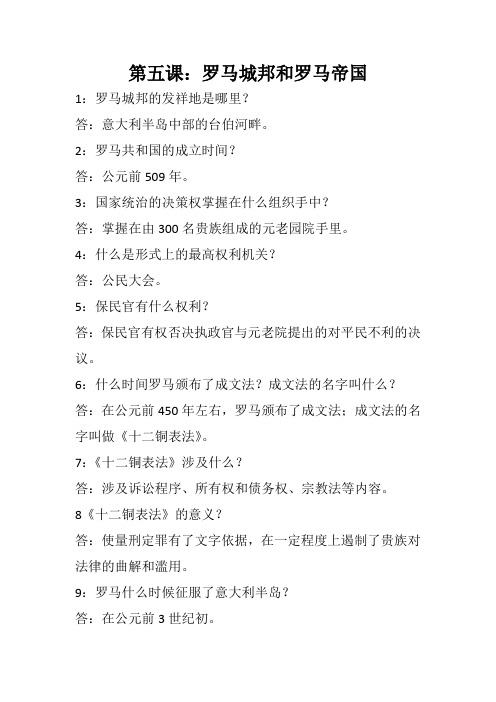 第五课：罗马城邦和罗马帝国

1：罗马城邦的发祥地是哪里？

答：意大利半岛中部的台伯河畔。

2：罗马共和国的成立时间？

答：公元前 509 年。

3：国家统治的决策权掌握在什么组织手中？

答：掌握在由 300 名贵族组成的元老园院手里。

4：什么是形式上的最高权利机关？

答：公民大会。

5：保民官有什么权利？

答：保民官有权否决执政官与元老院提出的对平民不利的决议。

6：什么时间罗马颁布了成文法？成文法的名字叫什么？

答：在公元前 450 年左右，罗马颁布了成文法；成文法的名字叫做《十二铜表法》。

7：《十二铜表法》涉及什么？

答：涉及诉讼程序、所有权和债务权、宗教法等内容。

8《十二铜表法》的意义？

答：使量刑定罪有了文字依据，在一定程度上遏制了贵族对法律的曲解和滥用。

9：罗马什么时候征服了意大利半岛？

答：在公元前 3 世纪初。